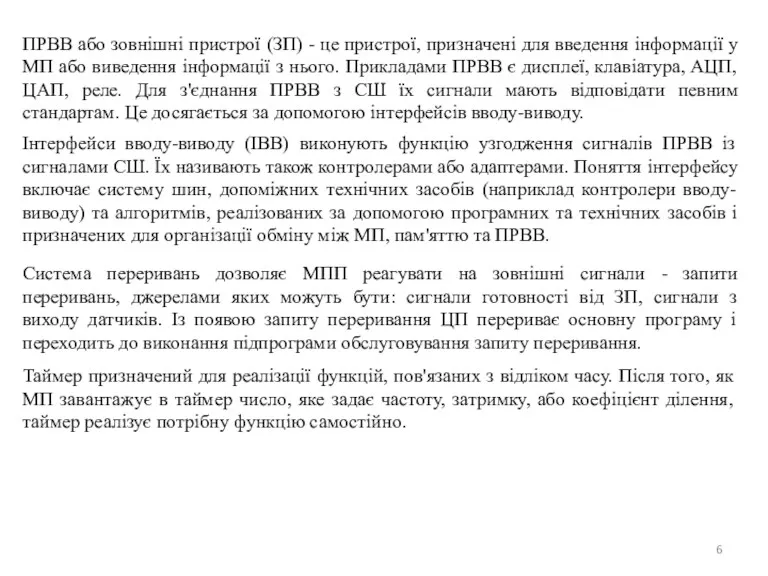 ПРВВ або зовнішні пристрої (ЗП) - це пристрої, призначені для введення інформації у МП або виведення інформації з нього. Прикладами ПРВВ є дисплеї, клавіатура, АЦП, ЦАП, реле. Для з'єднання ПРВВ з СШ їх сигнали мають відповідати певним стандартам. Це досягається за допомогою інтерфейсів вводу-виводу.

Інтерфейси вводу-виводу (ІВВ) виконують функцію узгодження сигналів ПРВВ із сигналами СШ. Їх називають також контролерами або адаптерами. Поняття інтерфейсу включає систему шин, допоміжних технічних засобів (наприклад контролери вводу-виводу) та алгоритмів, реалізованих за допомогою програмних та технічних засобів і призначених для організації обміну між МП, пам'яттю та ПРВВ.

Система переривань дозволяє МПП реагувати на зовнішні сигнали - запити переривань, джерелами яких можуть бути: сигнали готовності від ЗП, сигнали з виходу датчиків. Із появою запиту переривання ЦП перериває основну програму і переходить до виконання підпрограми обслуговування запиту переривання.

Таймер призначений для реалізації функцій, пов'язаних з відліком часу. Після того, як МП завантажує в таймер число, яке задає частоту, затримку, або коефіцієнт ділення, таймер реалізує потрібну функцію самостійно.

6